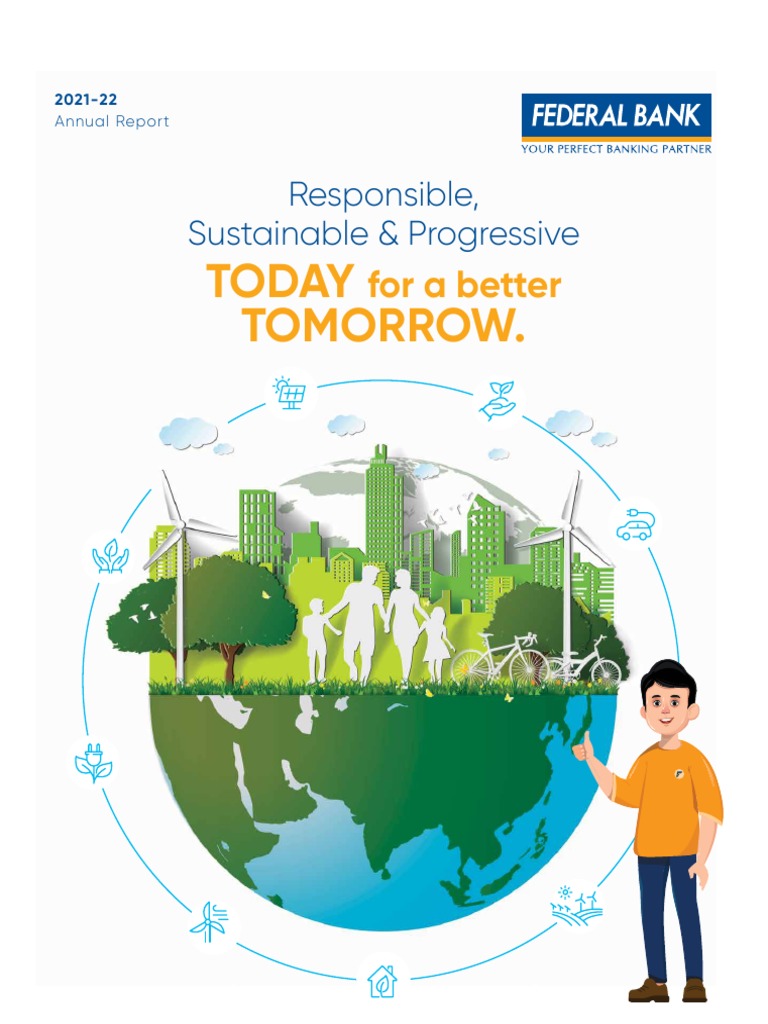 2021-22
Annual Report

FEDERAL BANK
YOUR PERFECT BANKING PARTNER

Responsible,
Sustainable & Progressive

TODAY for a better
TOMORROW.